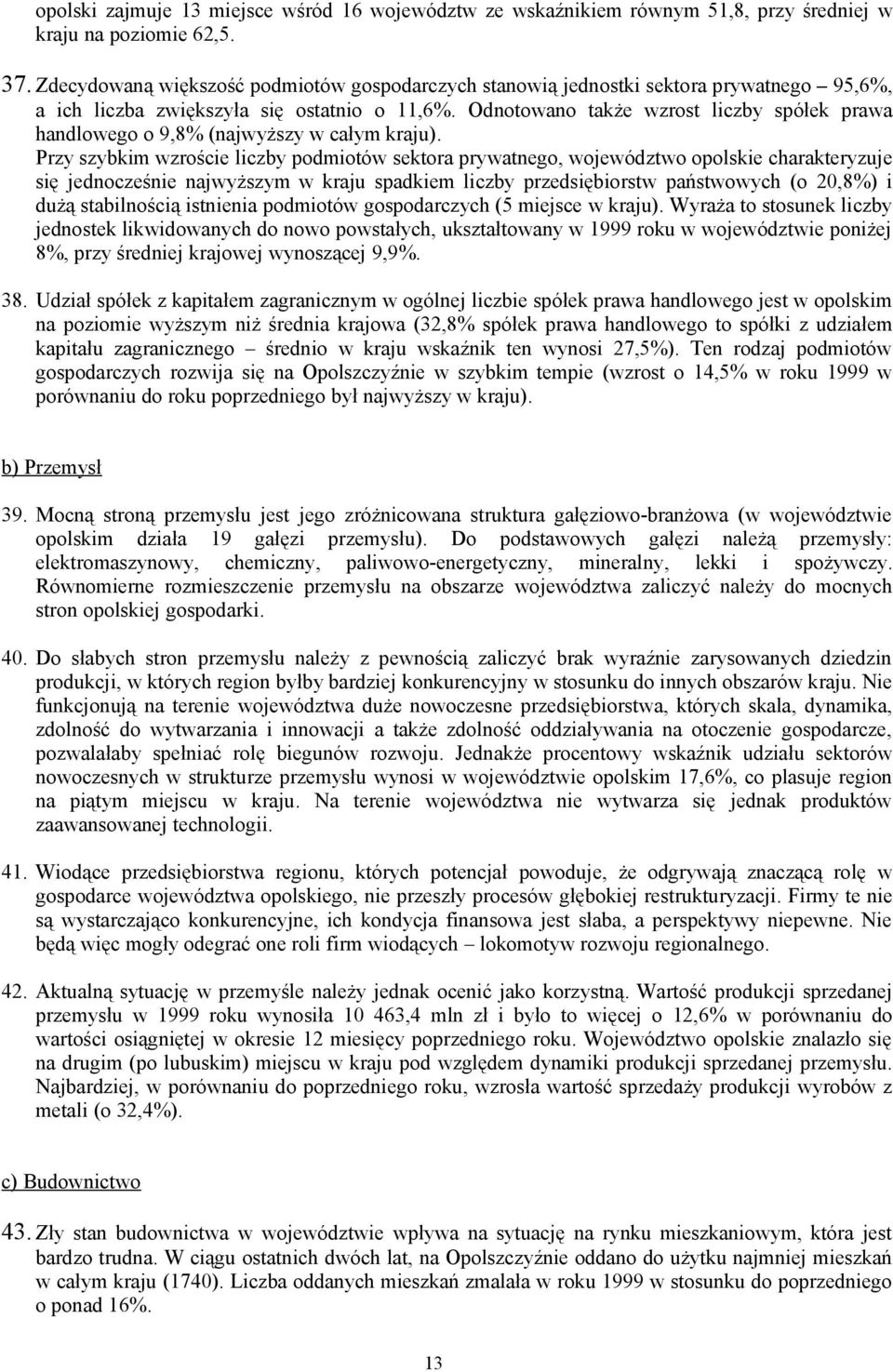 opolski zajmuje 13 miejsce wśród 16 województw ze wskaźnikiem równym 51,8, przy średniej w kraju na poziomie 62,5.

37. Zdecydowaną większość podmiotów gospodarczych stanowią jednostki sektora prywatnego – 95,6%, a ich liczba zwiększyła się ostatnio o 11,6%. Odnotowano także wzrost liczby spółek prawa handlowego o 9,8% (najwyższy w całym kraju).
Przy szybkim wzroście liczby podmiotów sektora prywatnego, województwo opolskie charakteryzuje się jednocześnie najwyższym w kraju spadkiem liczby przedsiębiorstw państwowych (o 20,8%) i dużą stabilnością istnienia podmiotów gospodarczych (5 miejsce w kraju). Wyraża to stosunek liczby jednostek likwidowanych do nowo powstałych, ukształtowany w 1999 roku w województwie poniżej 8%, przy średniej krajowej wynoszącej 9,9%.

38. Udział spółek z kapitałem zagranicznym w ogólnej liczbie spółek prawa handlowego jest w opolskim na poziomie wyższym niż średnia krajowa (32,8% spółek prawa handlowego to spółki z udziałem kapitału zagranicznego – średnio w kraju wskaźnik ten wynosi 27,5%). Ten rodzaj podmiotów gospodarczych rozwija się na Opolszczyźnie w szybkim tempie (wzrost o 14,5% w roku 1999 w porównaniu do roku poprzedniego był najwyższy w kraju).

b) Przemysł

39. Mocną stroną przemysłu jest jego zróżnicowana struktura gałęziowo-branżowa (w województwie opolskim działa 19 gałęzi przemysłu). Do podstawowych gałęzi należą przemysły: elektromaszynowy, chemiczny, paliwowo-energetyczny, mineralny, lekki i spożywczy. Równomierne rozmieszczenie przemysłu na obszarze województwa zaliczyć należy do mocnych stron opolskiej gospodarki.

40. Do słabych stron przemysłu należy z pewnością zaliczyć brak wyraźnie zarysowanych dziedzin produkcji, w których region byłby bardziej konkurencyjny w stosunku do innych obszarów kraju. Nie funkcjonują na terenie województwa duże nowoczesne przedsiębiorstwa, których skala, dynamika, zdolność do wytwarzania i innowacji a także zdolność oddziaływania na otoczenie gospodarcze, pozwalałaby spełniać rolę biegunów rozwoju. Jednakże procentowy wskaźnik udziału sektorów nowoczesnych w strukturze przemysłu wynosi w województwie opolskim 17,6%, co plasuje region na piątym miejscu w kraju. Na terenie województwa nie wytwarza się jednak produktów zaawansowanej technologii.

41. Wiodące przedsiębiorstwa regionu, których potencjał powoduje, że odgrywają znaczącą rolę w gospodarce województwa opolskiego, nie przeszły procesów głębokiej restrukturyzacji. Firmy te nie są wystarczająco konkurencyjne, ich kondycja finansowa jest słaba, a perspektywy niepewne. Nie będą więc mogły odegrać one roli firm wiodących – lokomotyw rozwoju regionalnego.

42. Aktualną sytuację w przemyśle należy jednak ocenić jako korzystną. Wartość produkcji sprzedanej przemysłu w 1999 roku wynosiła 10 463,4 mln zł i było to więcej o 12,6% w porównaniu do wartości osiągniętej w okresie 12 miesięcy poprzedniego roku. Województwo opolskie znalazło się na drugim (po lubuskim) miejscu w kraju pod względem dynamiki produkcji sprzedanej przemysłu. Najbardziej, w porównaniu do poprzedniego roku, wzrosła wartość sprzedaży produkcji wyrobów z metali (o 32,4%).

c) Budownictwo

43. Zły stan budownictwa w województwie wpływa na sytuację na rynku mieszkaniowym, która jest bardzo trudna. W ciągu ostatnich dwóch lat, na Opolszczyźnie oddano do użytku najmniej mieszkań w całym kraju (1740). Liczba oddanych mieszkań zmalała w roku 1999 w stosunku do poprzedniego o ponad 16%.

13